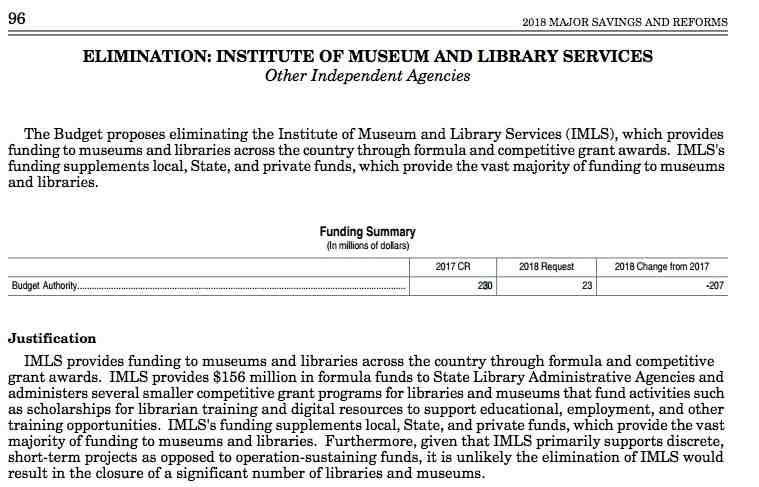 96

2018 MAJOR SAVINGS AND REFORMS

ELIMINATION: INSTITUTE OF MUSEUM AND LIBRARY SERVICES
Other Independent Agencies

The Budget proposes eliminating the Institute of Museum and Library Services (IMLS), which provides funding to museums and libraries across the country through formula and competitive grant awards. IMLS's funding supplements local, State, and private funds, which provide the vast majority of funding to museums and libraries.

Funding Summary
(In millions of dollars)

| | 2017 CR | 2018 Request | 2018 Change from 2017 |
|---|---|---|---|
| Budget Authority | 230 | 23 | -207 |

Justification

IMLS provides funding to museums and libraries across the country through formula and competitive grant awards. IMLS provides $156 million in formula funds to State Library Administrative Agencies and administers several smaller competitive grant programs for libraries and museums that fund activities such as scholarships for librarian training and digital resources to support educational, employment, and other training opportunities. IMLS's funding supplements local, State, and private funds, which provide the vast majority of funding to museums and libraries. Furthermore, given that IMLS primarily supports discrete, short-term projects as opposed to operation-sustaining funds, it is unlikely the elimination of IMLS would result in the closure of a significant number of libraries and museums.